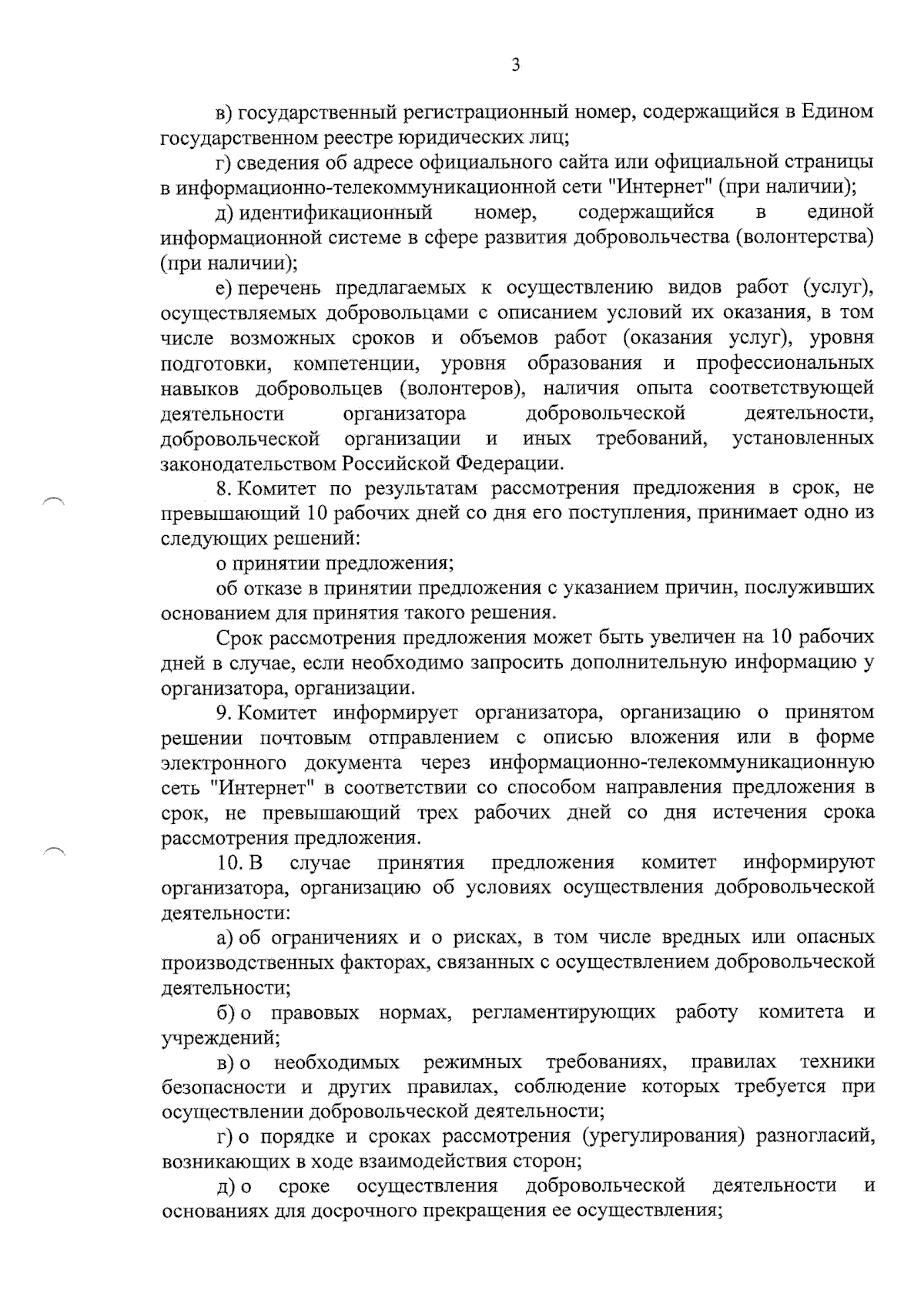 3

в) государственный регистрационный номер, содержащийся в Едином государственном реестре юридических лиц;

г) сведения об адресе официального сайта или официальной страницы в информационно-телекоммуникационной сети "Интернет" (при наличии);

д) идентификационный номер, содержащийся в единой информационной системе в сфере развития добровольчества (волонтерства) (при наличии);

е) перечень предлагаемых к осуществлению видов работ (услуг), осуществляемых добровольцами с описанием условий их оказания, в том числе возможных сроков и объемов работ (оказания услуг), уровня подготовки, компетенции, уровня образования и профессиональных навыков добровольцев (волонтеров), наличия опыта соответствующей деятельности организатора добровольческой деятельности, добровольческой организации и иных требований, установленных законодательством Российской Федерации.

8. Комитет по результатам рассмотрения предложения в срок, не превышающий 10 рабочих дней со дня его поступления, принимает одно из следующих решений:

о принятии предложения;

об отказе в принятии предложения с указанием причин, послуживших основанием для принятия такого решения.

Срок рассмотрения предложения может быть увеличен на 10 рабочих дней в случае, если необходимо запросить дополнительную информацию у организатора, организации.

9. Комитет информирует организатора, организацию о принятом решении почтовым отправлением с описью вложения или в форме электронного документа через информационно-телекоммуникационную сеть "Интернет" в соответствии со способом направления предложения в срок, не превышающий трех рабочих дней со дня истечения срока рассмотрения предложения.

10. В случае принятия предложения комитет информируют организатора, организацию об условиях осуществления добровольческой деятельности:

а) об ограничениях и о рисках, в том числе вредных или опасных производственных факторах, связанных с осуществлением добровольческой деятельности;

б) о правовых нормах, регламентирующих работу комитета и учреждений;

в) о необходимых режимных требованиях, правилах техники безопасности и других правилах, соблюдение которых требуется при осуществлении добровольческой деятельности;

г) о порядке и сроках рассмотрения (урегулирования) разногласий, возникающих в ходе взаимодействия сторон;

д) о сроке осуществления добровольческой деятельности и основаниях для досрочного прекращения ее осуществления;